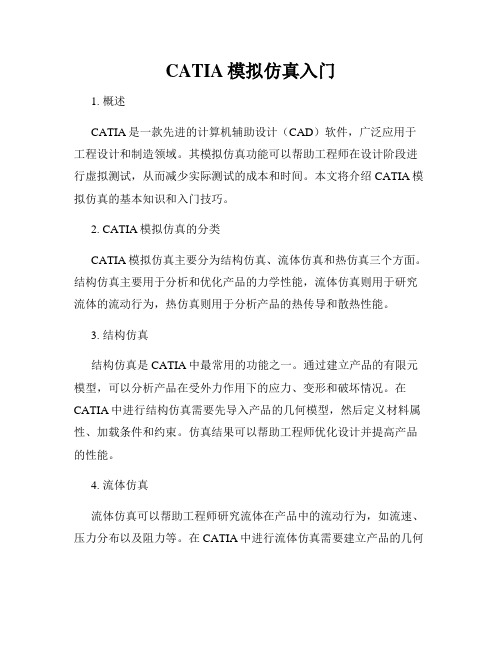 CATIA 模拟仿真入门

1. 概述

CATIA 是一款先进的计算机辅助设计（CAD）软件，广泛应用于工程设计和制造领域。其模拟仿真功能可以帮助工程师在设计阶段进行虚拟测试，从而减少实际测试的成本和时间。本文将介绍 CATIA 模拟仿真的基本知识和入门技巧。

2. CATIA 模拟仿真的分类

CATIA 模拟仿真主要分为结构仿真、流体仿真和热仿真三个方面。结构仿真主要用于分析和优化产品的力学性能，流体仿真则用于研究流体的流动行为，热仿真则用于分析产品的热传导和散热性能。

3. 结构仿真

结构仿真是 CATIA 中最常用的功能之一。通过建立产品的有限元模型，可以分析产品在受外力作用下的应力、变形和破坏情况。在 CATIA 中进行结构仿真需要先导入产品的几何模型，然后定义材料属性、加载条件和约束。仿真结果可以帮助工程师优化设计并提高产品的性能。

4. 流体仿真

流体仿真可以帮助工程师研究流体在产品中的流动行为，如流速、压力分布以及阻力等。在 CATIA 中进行流体仿真需要建立产品的几何